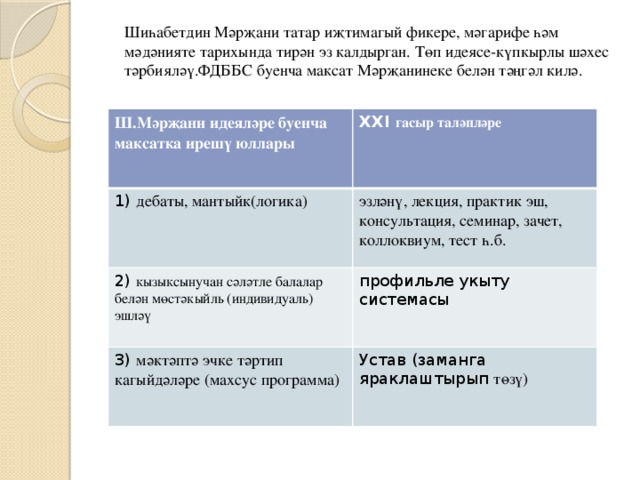 Шиһабетдин Мәрҗани татар иҗтимагый фикере, мәгарифе һәм мәдәнияте тарихында тирән эз калдырган. Төп идеясе-күпкырлы шәхес тәрбияләү.ФДББС буенча максат Мәрҗанинеке белән тәңгәл килә.

| Ш.Мәрҗани идеяләре буенча максатка ирешү юллары | XXI гасыр таләпләре |
|---|---|
| 1) дебаты, мантыйк(логика) | эзләнү, лекция, практик эш, консультация, семинар, зачет, коллоквиум, тест һ.б. |
| 2) кызыксынучан сәләтле балалар белән мөстәкыйль (индивидуаль) эшләү | профильле укыту системасы |
| 3) мәктәптә эчке тәртип кагыйдәләре (махсус программа) | Устав (заманга яраклаштырып төзү) |